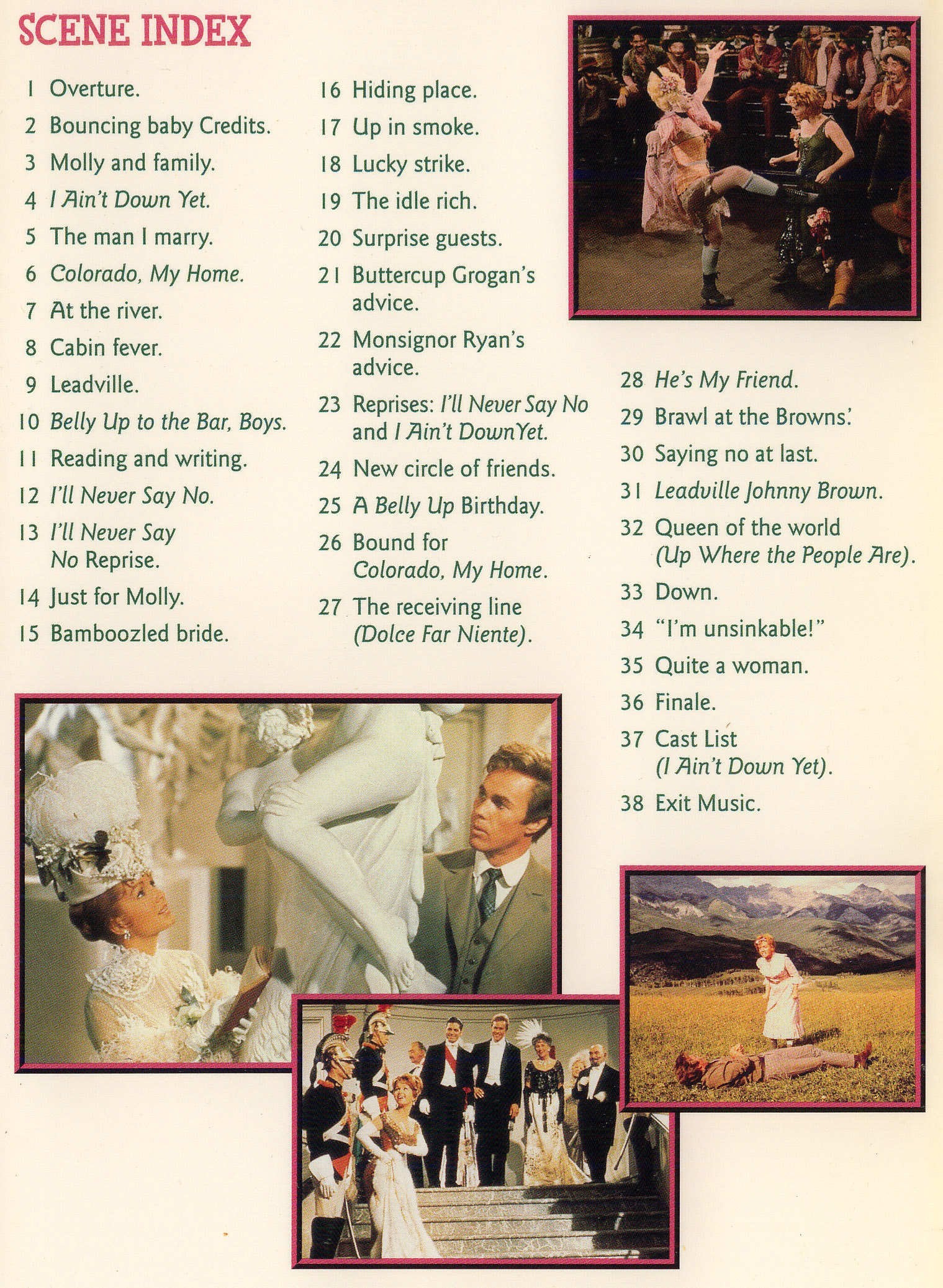 SCENE INDEX

1 Overture.
2 Bouncing baby Credits.
3 Molly and family.
4 I Ain't Down Yet.
5 The man I marry.
6 Colorado, My Home.
7 At the river.
8 Cabin fever.
9 Leadville.
10 Belly Up to the Bar, Boys.
11 Reading and writing.
12 I'll Never Say No.
13 I'll Never Say No Reprise.
14 Just for Molly.
15 Bamboozled bride.

16 Hiding place.
17 Up in smoke.
18 Lucky strike.
19 The idle rich.
20 Surprise guests.
21 Buttercup Grogan's advice.
22 Monsignor Ryan's advice.
23 Reprises: I'll Never Say No and I Ain't Down Yet.
24 New circle of friends.
25 A Belly Up Birthday.
26 Bound for Colorado, My Home.
27 The receiving line (Dolce Far Niente).

28 He's My Friend.
29 Brawl at the Browns'.
30 Saying no at last.
31 Leadville Johnny Brown.
32 Queen of the world (Up Where the People Are).
33 Down.
34 "I'm unsinkable!"
35 Quite a woman.
36 Finale.
37 Cast List (I Ain't Down Yet).
38 Exit Music.